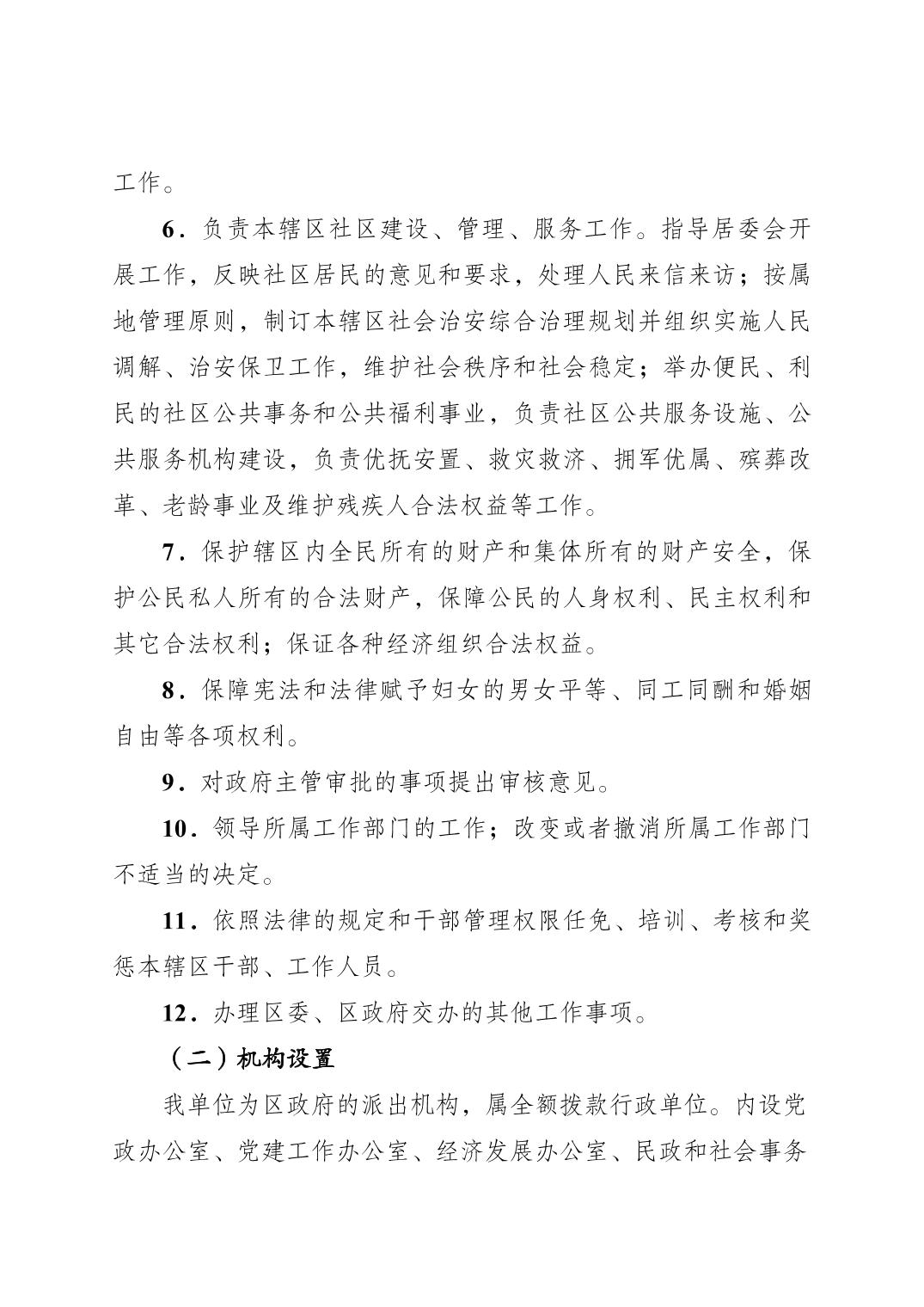 工作。

6．负责本辖区社区建设、管理、服务工作。指导居委会开展工作，反映社区居民的意见和要求，处理人民来信来访；按属地管理原则，制订本辖区社会治安综合治理规划并组织实施人民调解、治安保卫工作，维护社会秩序和社会稳定；举办便民、利民的社区公共事务和公共福利事业，负责社区公共服务设施、公共服务机构建设，负责优抚安置、救灾救济、拥军优属、殡葬改革、老龄事业及维护残疾人合法权益等工作。

7．保护辖区内全民所有的财产和集体所有的财产安全，保护公民私人所有的合法财产，保障公民的人身权利、民主权利和其它合法权利；保证各种经济组织合法权益。

8．保障宪法和法律赋予妇女的男女平等、同工同酬和婚姻自由等各项权利。

9．对政府主管审批的事项提出审核意见。

10．领导所属工作部门的工作；改变或者撤消所属工作部门不适当的决定。

11．依照法律的规定和干部管理权限任免、培训、考核和奖惩本辖区干部、工作人员。

12．办理区委、区政府交办的其他工作事项。

（二）机构设置

我单位为区政府的派出机构，属全额拨款行政单位。内设党政办公室、党建工作办公室、经济发展办公室、民政和社会事务